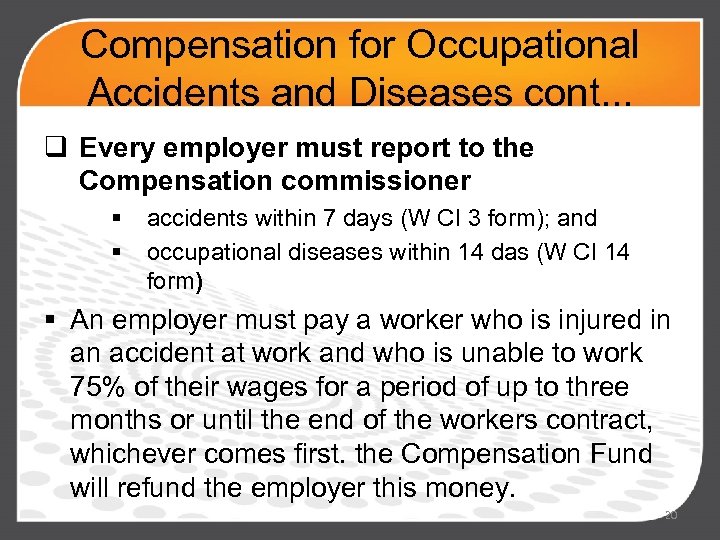 Compensation for Occupational Accidents and Diseases cont...

❑ Every employer must report to the Compensation commissioner

▪ accidents within 7 days (W Cl 3 form); and

▪ occupational diseases within 14 das (W Cl 14 form)

▪ An employer must pay a worker who is injured in an accident at work and who is unable to work 75% of their wages for a period of up to three months or until the end of the workers contract, whichever comes first. the Compensation Fund will refund the employer this money.

20